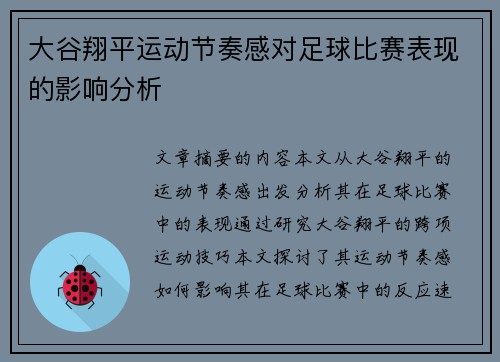 大谷翔平运动节奏感对足球比赛表现的影响分析

文章摘要的内容本文从大谷翔平的运动节奏感出发分析其在足球比赛中的表现通过研究大谷翔平的跨项运动技巧本文探讨了其运动节奏感如何影响其在足球比赛中的反应速